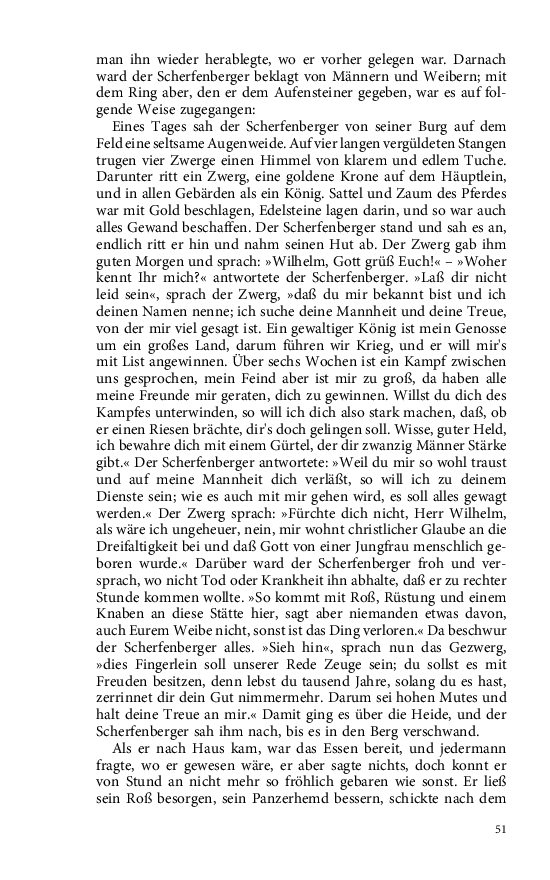 man ihn wieder herablegte, wo er vorher gelegen war. Darnach ward der Scherfenberger beklagt von Männern und Weibern; mit dem Ring aber, den er dem Aufensteiner gegeben, war es auf folgende Weise zugegangen:

Eines Tages sah der Scherfenberger von seiner Burg auf dem Feld eine seltsame Augenweide. Auf vier langen vergüldeten Stangen trugen vier Zwerge einen Himmel von klarem und edlem Tuche. Darunter ritt ein Zwerg, eine goldene Krone auf dem Häuptlein, und in allen Gebärden als ein König. Sattel und Zaum des Pferdes war mit Gold beschlagen, Edelsteine lagen darin, und so war auch alles Gewand beschaffen. Der Scherfenberger stand und sah es an, endlich ritt er hin und nahm seinen Hut ab. Der Zwerg gab ihm guten Morgen und sprach: »Wilhelm, Gott grüß Euch!« – »Woher kennt Ihr mich?« antwortete der Scherfenberger. »Laß dir nicht leid sein«, sprach der Zwerg, »daß du mir bekannt bist und ich deinen Namen nenne; ich suche deine Mannheit und deine Treue, von der mir viel gesagt ist. Ein gewaltiger König ist mein Genosse um ein großes Land, darum führen wir Krieg, und er will mir's mit List angewinnen. Über sechs Wochen ist ein Kampf zwischen uns gesprochen, mein Feind aber ist mir zu groß, da haben alle meine Freunde mir geraten, dich zu gewinnen. Willst du dich des Kampfes unterwinden, so will ich dich also stark machen, daß, ob er einen Riesen brächte, dir's doch gelingen soll. Wisse, guter Held, ich bewahre dich mit einem Gürtel, der dir zwanzig Männer Stärke gibt.« Der Scherfenberger antwortete: »Weil du mir so wohl traust und auf meine Mannheit dich verläßt, so will ich zu deinem Dienste sein; wie es auch mit mir gehen wird, es soll alles gewagt werden.« Der Zwerg sprach: »Fürchte dich nicht, Herr Wilhelm, als wäre ich ungeheuer, nein, mir wohnt christlicher Glaube an die Dreifaltigkeit bei und daß Gott von einer Jungfrau menschlich geboren wurde.« Darüber ward der Scherfenberger froh und versprach, wo nicht Tod oder Krankheit ihn abhalte, daß er zu rechter Stunde kommen wollte. »So kommt mit Roß, Rüstung und einem Knaben an diese Stätte hier, sagt aber niemanden etwas davon, auch Eurem Weibe nicht, sonst ist das Ding verloren.« Da beschwur der Scherfenberger alles. »Sieh hin«, sprach nun das Gezwerg, »dies Fingerlein soll unserer Rede Zeuge sein; du sollst es mit Freuden besitzen, denn lebst du tausend Jahre, solang du es hast, zerrinnet dir dein Gut nimmermehr. Darum sei hohen Mutes und halt deine Treue an mir.« Damit ging es über die Heide, und der Scherfenberger sah ihm nach, bis es in den Berg verschwand.

Als er nach Haus kam, war das Essen bereit, und jedermann fragte, wo er gewesen wäre, er aber sagte nichts, doch konnt er von Stund an nicht mehr so fröhlich gebaren wie sonst. Er ließ sein Roß besorgen, sein Panzerhemd bessern, schickte nach dem

51